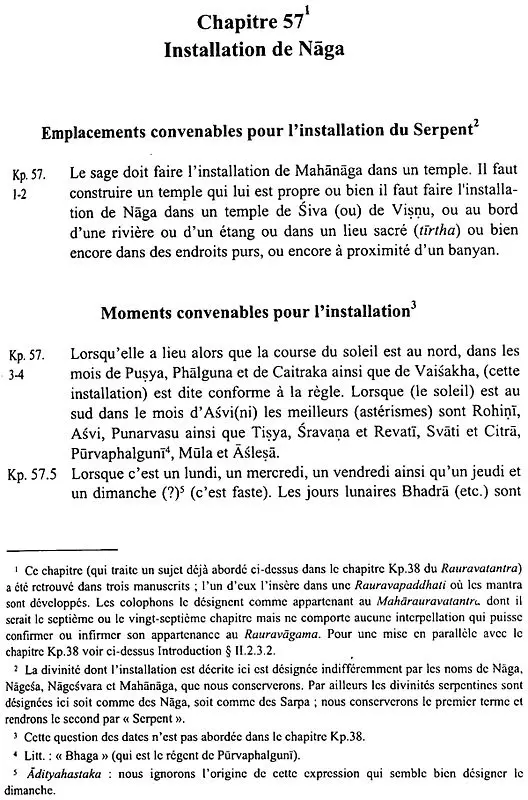 Chapitre 57$^1$
Installation de Nāga

Emplacements convenables pour l'installation du Serpent$^2$

Kp. 57. 1-2 Le sage doit faire l'installation de Mahānāga dans un temple. Il faut construire un temple qui lui est propre ou bien il faut faire l'installation de Nāga dans un temple de Śiva (ou) de Viṣṇu, ou au bord d'une rivière ou d'un étang ou dans un lieu sacré (tīrtha) ou bien encore dans des endroits purs, ou encore à proximité d'un banyan.

Moments convenables pour l'installation$^3$

Kp. 57. 3-4 Lorsqu'elle a lieu alors que la course du soleil est au nord, dans les mois de Puṣya, Phālguna et de Caitraka ainsi que de Vaiśakha, (cette installation) est dite conforme à la règle. Lorsque (le soleil) est au sud dans le mois d'Aśvi(ni) les meilleurs (astérismes) sont Rohiṇī, Aśvi, Punarvasu ainsi que Tiṣya, Śravaṇa et Revatī, Svāti et Citrā, Pūrvaphalgunī$^4$, Mūla et Āśleṣā.

Kp. 57.5 Lorsque c'est un lundi, un mercredi, un vendredi ainsi qu'un jeudi et un dimanche (?)$^5$ (c'est faste). Les jours lunaires Bhadrā (etc.) sont

$^1$ Ce chapitre (qui traite un sujet déjà abordé ci-dessus dans le chapitre Kp.38 du Rauravatantra) a été retrouvé dans trois manuscrits ; l'un d'eux l'insère dans une Rauravapaddhati où les mantra sont développés. Les colophons le désignent comme appartenant au Mahārauravatantra dont il serait le septième ou le vingt-septième chapitre mais ne comporte aucune interpellation qui puisse confirmer ou infirmer son appartenance au Rauravāgama. Pour une mise en parallèle avec le chapitre Kp.38 voir ci-dessus Introduction § II.2.3.2.

$^2$ La divinité dont l'installation est décrite ici est désignée indifféremment par les noms de Nāga, Nāgeśa, Nāgeśvara et Mahānāga, que nous conserverons. Par ailleurs les divinités serpentines sont désignées ici soit comme des Nāga, soit comme des Sarpa ; nous conserverons le premier terme et rendrons le second par « Serpent ».

$^3$ Cette question des dates n'est pas abordée dans le chapitre Kp.38.

$^4$ Litt. : « Bhaga » (qui est le régent de Pūrvaphalgunī).

$^5$ Ādityahastaka : nous ignorons l'origine de cette expression qui semble bien désigner le dimanche.